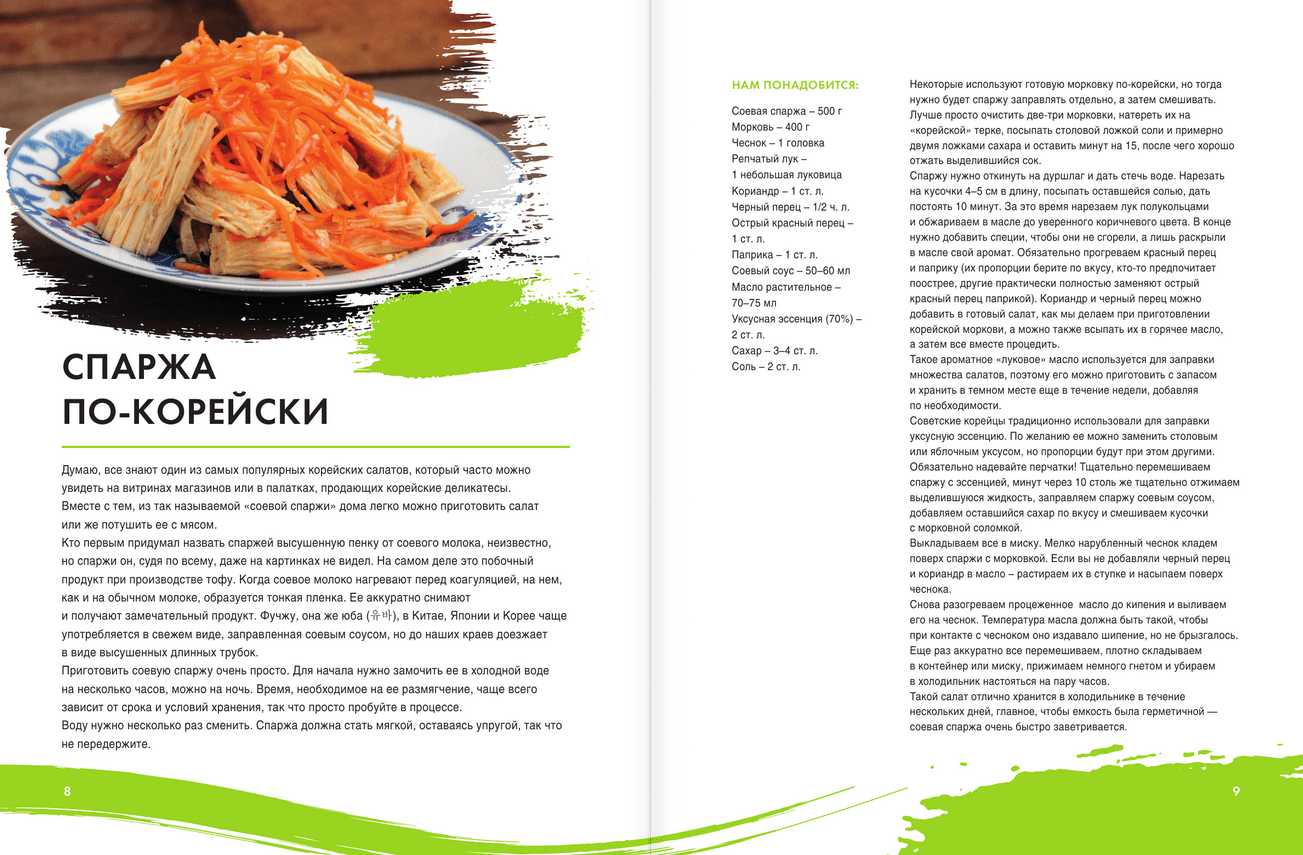 СПАРЖА ПО-КОРЕЙСКИ

Думаю, все знают один из самых популярных корейских салатов, который часто можно увидеть на витринах магазинов или в палатках, продающих корейские деликатесы.
Вместе с тем, из так называемой «соевой спаржи» дома легко можно приготовить салат или же потушить ее с мясом.
Кто первым придумал назвать спаржей высушенную пенку от соевого молока, неизвестно, но спаржи он, судя по всему, даже на картинках не видел. На самом деле это побочный продукт при производстве тофу. Когда соевое молоко нагревают перед коагуляцией, на нем, как и на обычном молоке, образуется тонкая пленка. Ее аккуратно снимают и получают замечательный продукт. Фучжу, она же юба (유바), в Китае, Японии и Корее чаще употребляется в свежем виде, заправленная соевым соусом, но до наших краев доезжает в виде высушенных длинных трубок.
Приготовить соевую спаржу очень просто. Для начала нужно замочить ее в холодной воде на несколько часов, можно на ночь. Время, необходимое на ее размягчение, чаще всего зависит от срока и условий хранения, так что просто пробуйте в процессе.
Воду нужно несколько раз сменить. Спаржа должна стать мягкой, оставаясь упругой, так что не передержите.

8

НАМ ПОНАДОБИТСЯ:

Соевая спаржа – 500 г
Морковь – 400 г
Чеснок – 1 головка
Репчатый лук – 1 небольшая луковица
Кориандр – 1 ст. л.
Черный перец – 1/2 ч. л.
Острый красный перец – 1 ст. л.
Паприка – 1 ст. л.
Соевый соус – 50–60 мл
Масло растительное – 70–75 мл
Уксусная эссенция (70%) – 2 ст. л.
Сахар – 3–4 ст. л.
Соль – 2 ст. л.

Некоторые используют готовую морковку по-корейски, но тогда нужно будет спаржу заправлять отдельно, а затем смешивать. Лучше просто очистить две-три морковки, натереть их на «корейской» терке, посыпать столовой ложкой соли и примерно двумя ложками сахара и оставить минут на 15, после чего хорошо отжать выделившийся сок.
Спаржу нужно откинуть на дуршлаг и дать стечь воде. Нарезать на кусочки 4–5 см в длину, посыпать оставшейся солью, дать постоять 10 минут. За это время нарезаем лук полукольцами и обжариваем в масле до уверенного коричневого цвета. В конце нужно добавить специи, чтобы они не сгорели, а лишь раскрыли в масле свой аромат. Обязательно прогреваем красный перец и паприку (их пропорции берите по вкусу, кто-то предпочитает поострее, другие практически полностью заменяют острый красный перец паприкой). Кориандр и черный перец можно добавить в готовый салат, как мы делаем при приготовлении корейской моркови, а можно также всыпать их в горячее масло, а затем все вместе процедить.
Такое ароматное «луковое» масло используется для заправки множества салатов, поэтому его можно приготовить с запасом и хранить в темном месте еще в течение недели, добавляя по необходимости.
Советские корейцы традиционно использовали для заправки уксусную эссенцию. По желанию ее можно заменить столовым или яблочным уксусом, но пропорции будут при этом другими.
Обязательно надевайте перчатки! Тщательно перемешиваем спаржу с эссенцией, минут через 10 столь же тщательно отжимаем выделившуюся жидкость, заправляем спаржу соевым соусом, добавляем оставшийся сахар по вкусу и смешиваем кусочки с морковной соломкой.
Выкладываем все в миску. Мелко нарубленный чеснок кладем поверх спаржи с морковкой. Если вы не добавляли черный перец и кориандр в масло – растираем их в ступке и насыпаем поверх чеснока.
Снова разогреваем процеженное масло до кипения и выливаем его на чеснок. Температура масла должна быть такой, чтобы при контакте с чесноком оно издавало шипение, но не брызгалось.
Еще раз аккуратно все перемешиваем, плотно складываем в контейнер или миску, прижимаем немного гнетом и убираем в холодильник настояться на пару часов.
Такой салат отлично хранится в холодильнике в течение нескольких дней, главное, чтобы емкость была герметичной — соевая спаржа очень быстро заветривается.

9